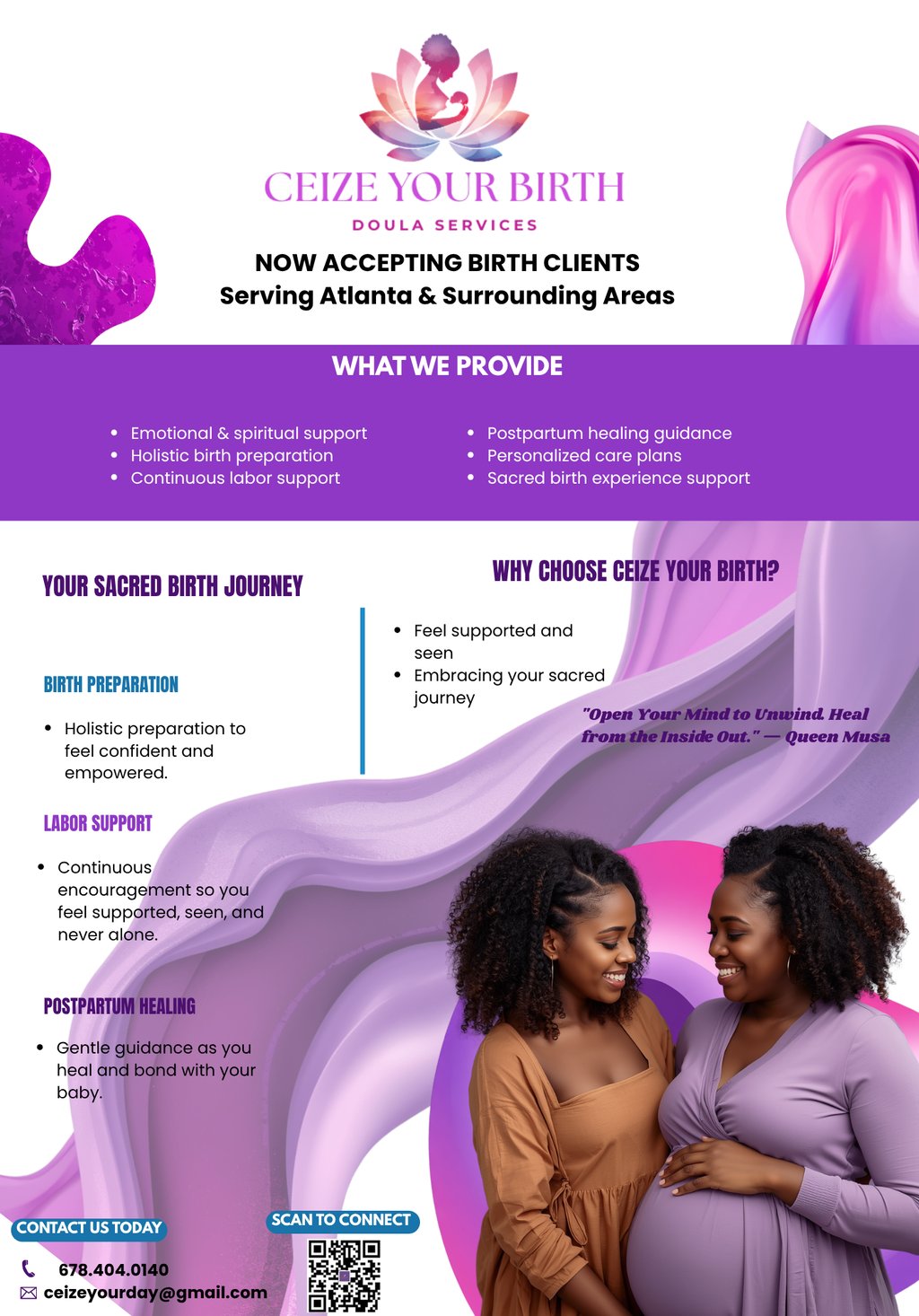 CEIZE YOUR BIRTH
DOULA SERVICES

NOW ACCEPTING BIRTH CLIENTS
Serving Atlanta & Surrounding Areas

WHAT WE PROVIDE

• Emotional & spiritual support
• Holistic birth preparation
• Continuous labor support

• Postpartum healing guidance
• Personalized care plans
• Sacred birth experience support

YOUR SACRED BIRTH JOURNEY

BIRTH PREPARATION

• Holistic preparation to feel confident and empowered.

LABOR SUPPORT

• Continuous encouragement so you feel supported, seen, and never alone.

POSTPARTUM HEALING

• Gentle guidance as you heal and bond with your baby.

WHY CHOOSE CEIZE YOUR BIRTH?

• Feel supported and seen
• Embracing your sacred journey

"Open Your Mind to Unwind. Heal from the Inside Out." — Queen Musa

CONTACT US TODAY

678.404.0140
ceizeyourday@gmail.com

SCAN TO CONNECT